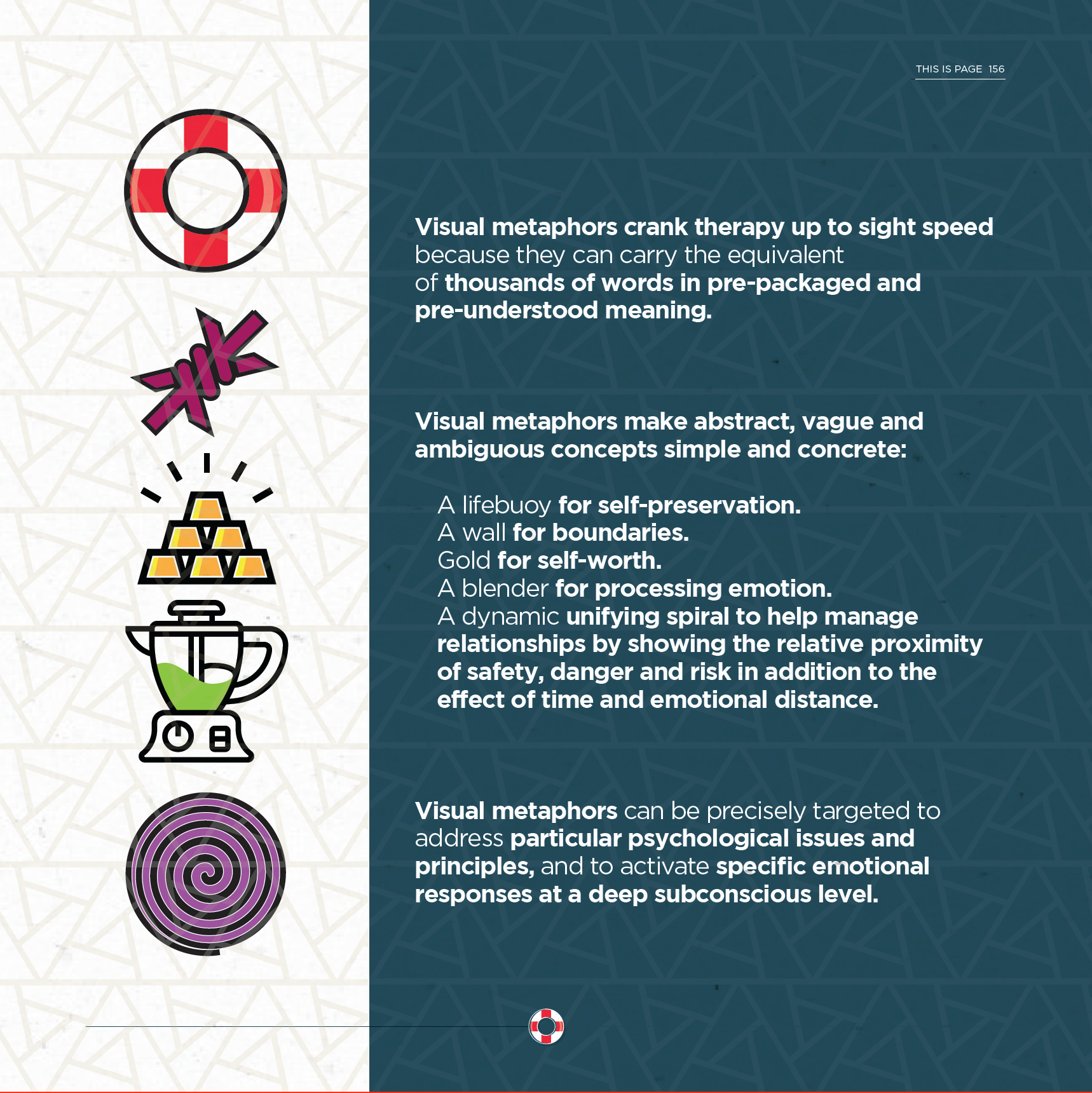 THIS IS PAGE 156

Visual metaphors crank therapy up to sight speed because they can carry the equivalent of thousands of words in pre-packaged and pre-understood meaning.

Visual metaphors make abstract, vague and ambiguous concepts simple and concrete:

A lifebuoy for self-preservation.
A wall for boundaries.
Gold for self-worth.
A blender for processing emotion.
A dynamic unifying spiral to help manage relationships by showing the relative proximity of safety, danger and risk in addition to the effect of time and emotional distance.

Visual metaphors can be precisely targeted to address particular psychological issues and principles, and to activate specific emotional responses at a deep subconscious level.